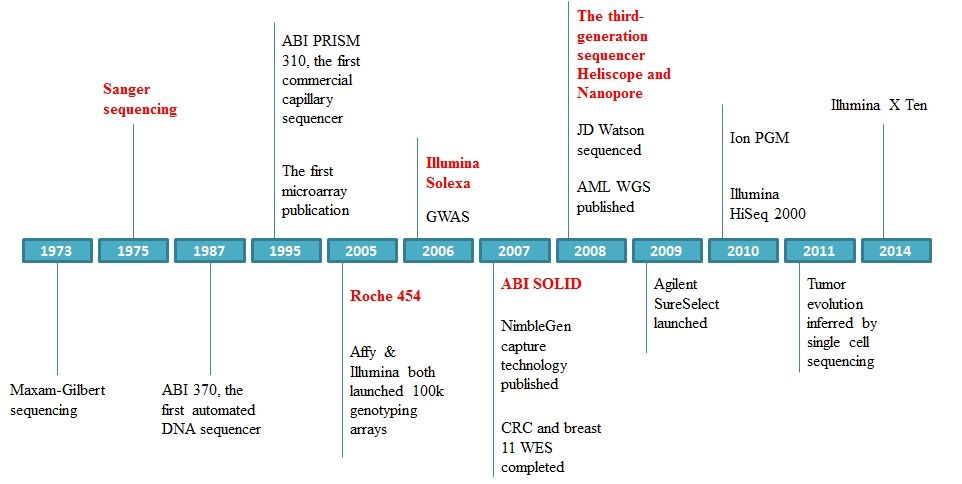 Sanger sequencing

ABI PRISM 310, the first commercial capillary sequencer

The first microarray publication

Illumina Solexa

GWAS

The third-generation sequencer Heliscope and Nanopore

JD Watson sequenced

AML WGS published

Ion PGM

Illumina HiSeq 2000

Illumina X Ten

1973
1975
1987
1995
2005
2006
2007
2008
2009
2010
2011
2014

Maxam-Gilbert sequencing

ABI 370, the first automated DNA sequencer

Roche 454

Affy & Illumina both launched 100k genotyping arrays

ABI SOLID

NimbleGen capture technology published

CRC and breast 11 WES completed

Agilent SureSelect launched

Tumor evolution inferred by single cell sequencing